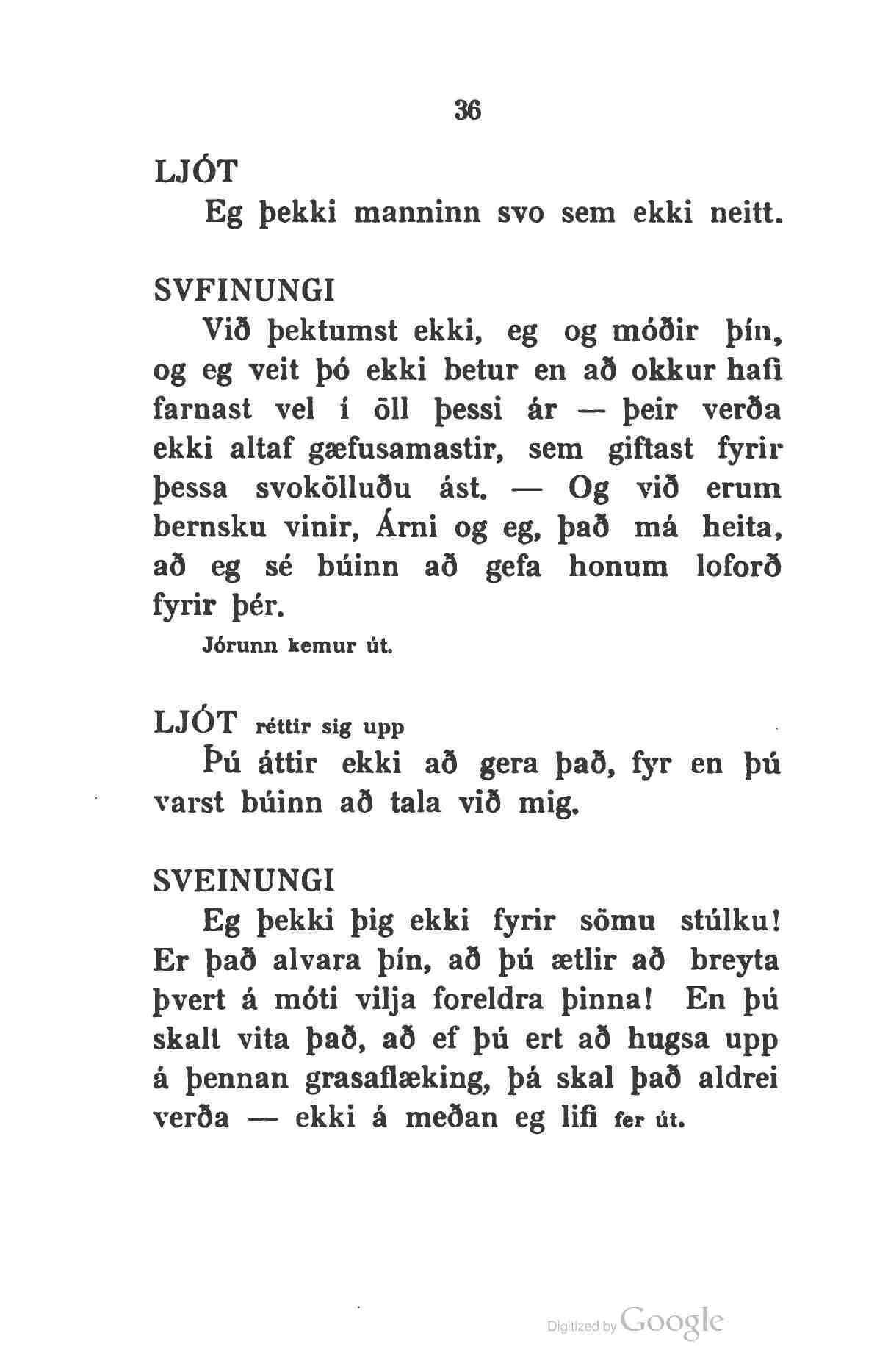 36

LJÓT
Eg þekki manninn svo sem ekki neitt.

SVFINUNGI
Við þektumst ekki, eg og móðir þín, og eg veit þó ekki betur en að okkur hafi farnast vel í öll þessi ár — þeir verða ekki altaf gæfusamastir, sem giftast fyrir þessa svokölluðu ást. — Og við erum bernsku vinir, Árni og eg, það má heita, að eg sé búinn að gefa honum loforð fyrir þér.
Jórunn kemur út.

LJÓT réttir sig upp
Þú áttir ekki að gera það, fyr en þú varst búinn að tala við mig.

SVEINUNGI
Eg þekki þig ekki fyrir sömu stúlku! Er það alvara þín, að þú ætlir að breyta þvert á móti vilja foreldra þinna! En þú skalt vita það, að ef þú ert að hugsa upp á þennan grasaflæking, þá skal það aldrei verða — ekki á meðan eg lifi fer út.

Digitized by Google